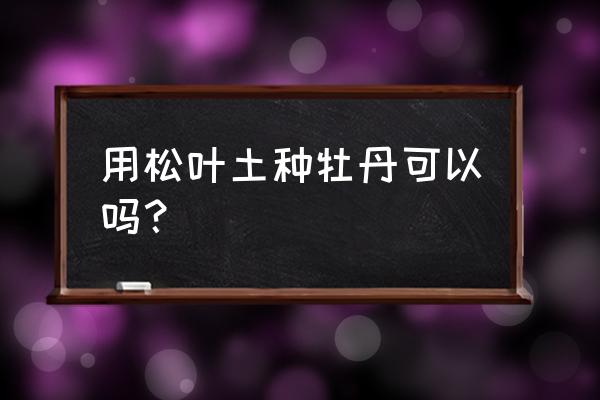 用松叶土种牡丹可以吗？